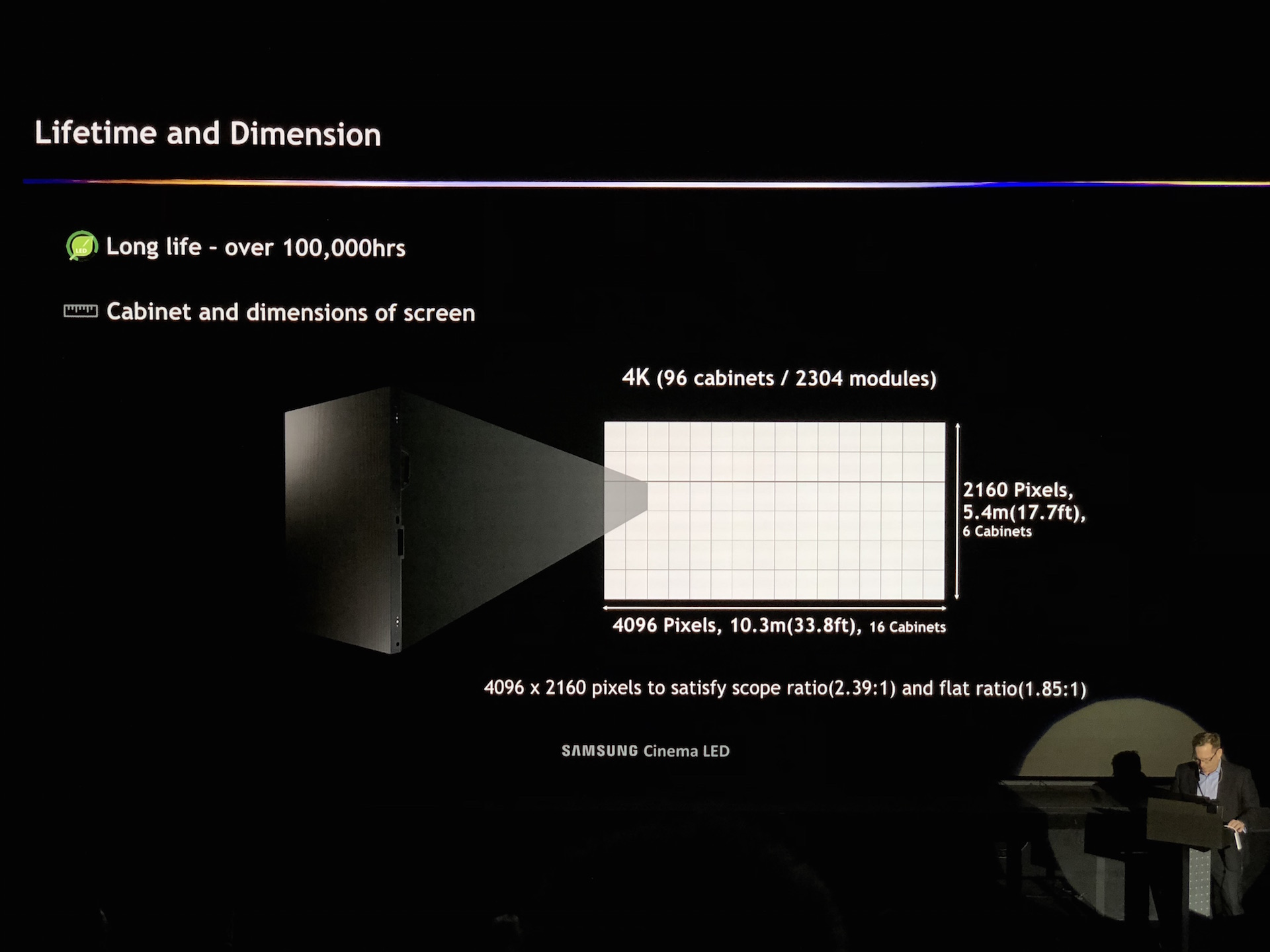 Lifetime and Dimension

LED Long life - over 100,000hrs

Cabinet and dimensions of screen

4K (96 cabinets / 2304 modules)

2160 Pixels, 5.4m(17.7ft), 6 Cabinets

4096 Pixels, 10.3m(33.8ft), 16 Cabinets

4096 x 2160 pixels to satisfy scope ratio(2.39:1) and flat ratio(1.85:1)

SAMSUNG Cinema LED